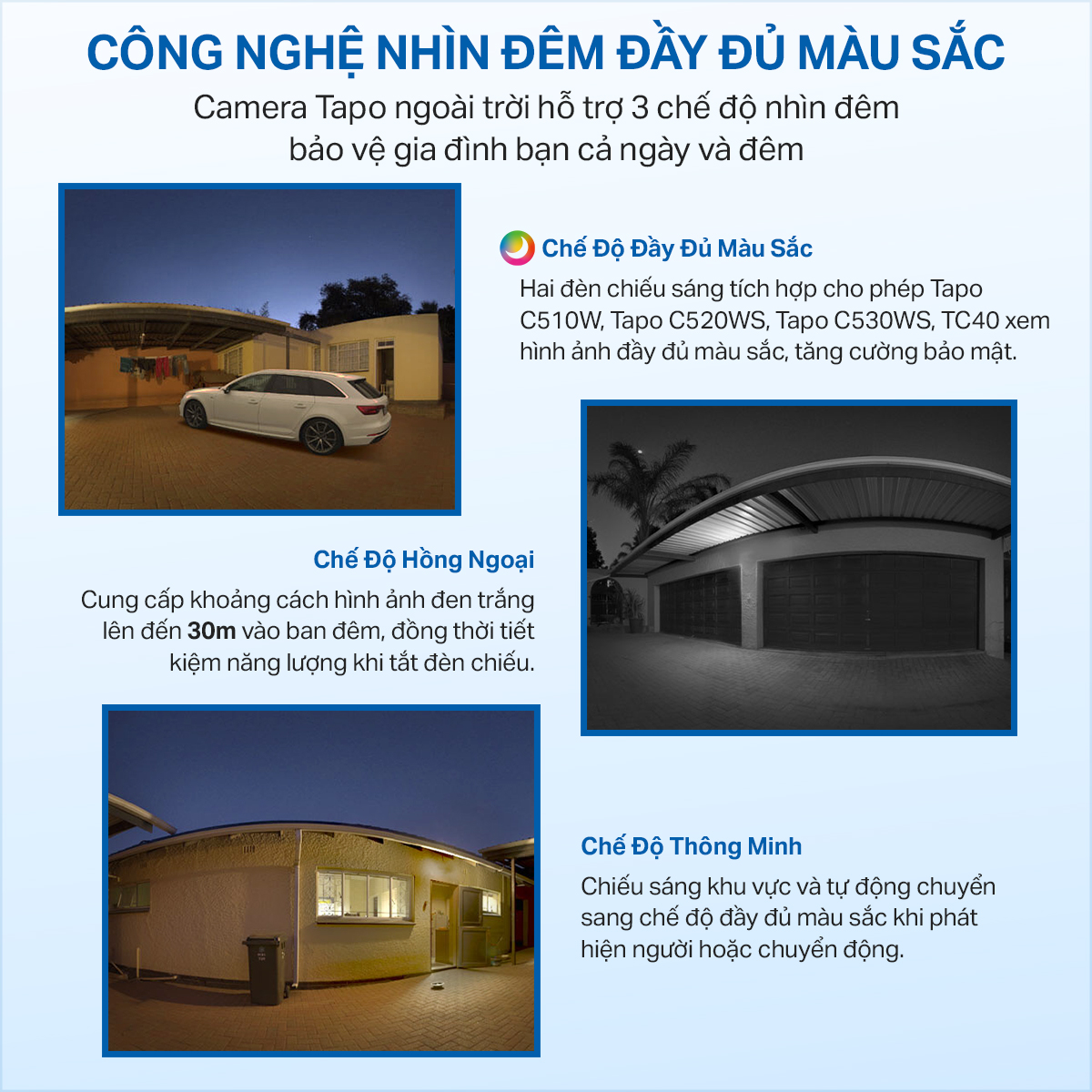 CÔNG NGHỆ NHÌN ĐÊM ĐẦY ĐỦ MÀU SẮC
Camera Tapo ngoài trời hỗ trợ 3 chế độ nhìn đêm bảo vệ gia đình bạn cả ngày và đêm

Chế Độ Đầy Đủ Màu Sắc
Hai đèn chiếu sáng tích hợp cho phép Tapo C510W, Tapo C520WS, Tapo C530WS, TC40 xem hình ảnh đầy đủ màu sắc, tăng cường bảo mật.

Chế Độ Hồng Ngoại
Cung cấp khoảng cách hình ảnh đen trắng lên đến 30m vào ban đêm, đồng thời tiết kiệm năng lượng khi tắt đèn chiếu.

Chế Độ Thông Minh
Chiếu sáng khu vực và tự động chuyển sang chế độ đầy đủ màu sắc khi phát hiện người hoặc chuyển động.